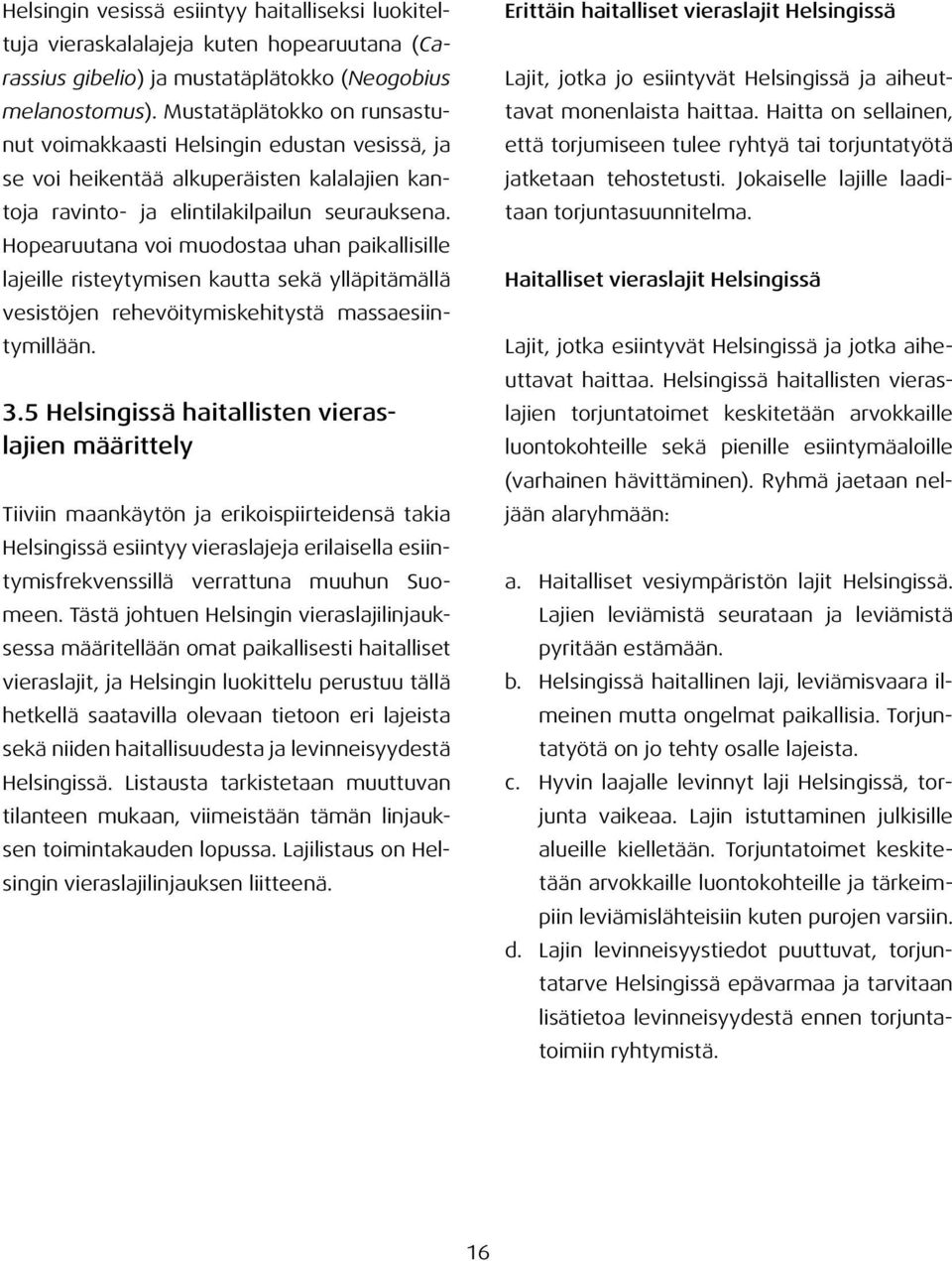 Helsingin vesissä esiintyy haitalliseksi luokiteltuja vieraskalalajeja kuten hopearuutana (Carassius gibelio) ja mustatäplätokko (Neogobius melanostomus). Mustatäplätokko on runsastunut voimakkaasti Helsingin edustan vesissä, ja se voi heikentää alkuperäisten kalalajien kantoja ravinto- ja elintilakilpailun seurauksena. Hopearuutana voi muodostaa uhan paikallisille lajeille risteytymisen kautta sekä ylläpitämällä vesistöjen rehevöitymiskehitystä massaesiintymillään.

3.5 Helsingissä haitallisten vieraslajien määrittely

Tiiviin maankäytön ja erikoispiirteidensä takia Helsingissä esiintyy vieraslajeja erilaisella esiintymisfrekvenssillä verrattuna muuhun Suomeen. Tästä johtuen Helsingin vieraslajilinjauksessa määritellään omat paikallisesti haitalliset vieraslajit, ja Helsingin luokittelu perustuu tällä hetkellä saatavilla olevaan tietoon eri lajeista sekä niiden haitallisuudesta ja levinneisyydestä Helsingissä. Listausta tarkistetaan muuttuvan tilanteen mukaan, viimeistään tämän linjauksen toimintakauden lopussa. Lajilistaus on Helsingin vieraslajilinjauksen liitteenä.

Erittäin haitalliset vieraslajit Helsingissä

Lajit, jotka jo esiintyvät Helsingissä ja aiheuttavat monenlaista haittaa. Haitta on sellainen, että torjumiseen tulee ryhtyä tai torjuntatyötä jatketaan tehostetusti. Jokaiselle lajille laaditaan torjuntasuunnitelma.

Haitalliset vieraslajit Helsingissä

Lajit, jotka esiintyvät Helsingissä ja jotka aiheuttavat haittaa. Helsingissä haitallisten vieraslajien torjuntatoimet keskitetään arvokkaille luontokohteille sekä pienille esiintymäaloille (varhainen hävittäminen). Ryhmä jaetaan neljään alaryhmään:

a. Haitalliset vesiympäristön lajit Helsingissä. Lajien leviämistä seurataan ja leviämistä pyritään estämään.
b. Helsingissä haitallinen laji, leviämisvaara ilmeinen mutta ongelmat paikallisia. Torjuntatyötä on jo tehty osalle lajeista.
c. Hyvin laajalle levinnyt laji Helsingissä, torjunta vaikeaa. Lajin istuttaminen julkisille alueille kielletään. Torjuntatoimet keskitetään arvokkaille luontokohteille ja tärkeimpiin leviämislähteisiin kuten purojen varsiin.
d. Lajin levinneisyystiedot puuttuvat, torjuntatarve Helsingissä epävarmaa ja tarvitaan lisätietoa levinneisyydestä ennen torjuntatoimiin ryhtymistä.

16